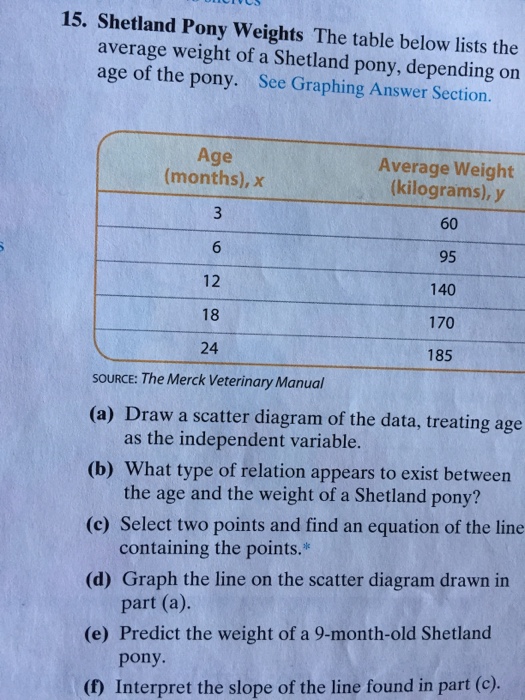 15. Shetland Pony Weights The table below lists the average weight of a Shetland pony, depending on age of the pony. See Graphing Answer Section.

| Age (months), $x$ | Average Weight (kilograms), $y$ |
|---|---|
| 3 | 60 |
| 6 | 95 |
| 12 | 140 |
| 18 | 170 |
| 24 | 185 |

SOURCE: The Merck Veterinary Manual

(a) Draw a scatter diagram of the data, treating age as the independent variable.

(b) What type of relation appears to exist between the age and the weight of a Shetland pony?

(c) Select two points and find an equation of the line containing the points.*

(d) Graph the line on the scatter diagram drawn in part (a).

(e) Predict the weight of a 9-month-old Shetland pony.

(f) Interpret the slope of the line found in part (c).